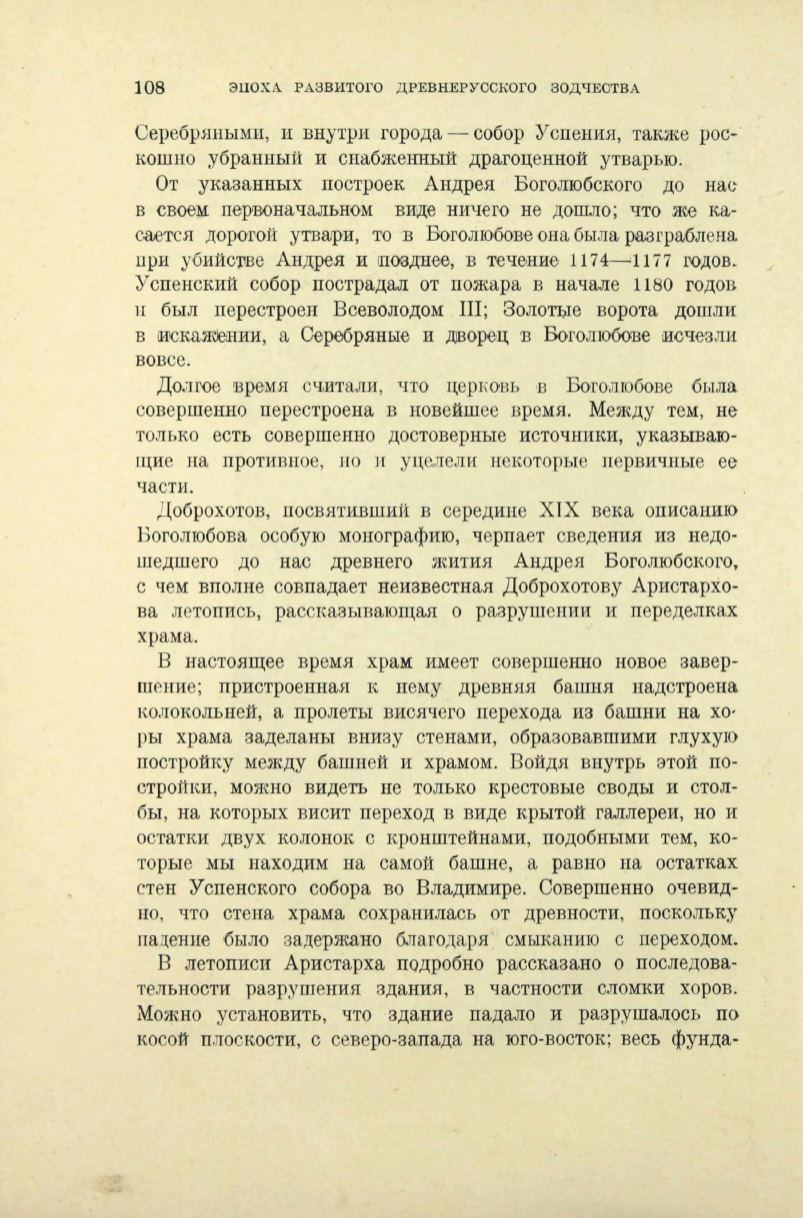 108 ЭПОХА РАЗВИТОГО ДРЕВНЕРУССКОГО ЗОДЧЕСТВА

Серебряными, и внутри города — собор Успения, также роскошно убранный и снабженный драгоценной утварью.

От указанных построек Андрея Боголюбского до нас в своем первоначальном виде ничего не дошло; что же касается дорогой утвари, то в Боголюбове она была разграблена при убийстве Андрея и позднее, в течение 1174—1177 годов. Успенский собор пострадал от пожара в начале 1180 годов и был перестроен Всеволодом III; Золотые ворота дошли в искажении, а Серебряные и дворец в Боголюбове исчезли вовсе.

Долгое время считали, что церковь в Боголюбове была совершенно перестроена в новейшее время. Между тем, не только есть совершенно достоверные источники, указывающие на противное, но и уцелели некоторые первичные ее части.

Доброхотов, посвятивший в середине XIX века описанию Боголюбова особую монографию, черпает сведения из недошедшего до нас древнего жития Андрея Боголюбского, с чем вполне совпадает неизвестная Доброхотову Аристархова летопись, рассказывающая о разрушении и переделках храма.

В настоящее время храм имеет совершенно новое завершение; пристроенная к нему древняя башня надстроена колокольней, а пролеты висячего перехода из башни на хоры храма заделаны внизу стенами, образовавшими глухую постройку между башней и храмом. Войдя внутрь этой постройки, можно видеть не только крестовые своды и столбы, на которых висит переход в виде крытой галлереи, но и остатки двух колонок с кронштейнами, подобными тем, которые мы находим на самой башне, а равно на остатках стен Успенского собора во Владимире. Совершенно очевидно, что стена храма сохранилась от древности, поскольку падение было задержано благодаря смыканию с переходом.

В летописи Аристарха подробно рассказано о последовательности разрушения здания, в частности сломки хоров. Можно установить, что здание падало и разрушалось по косой плоскости, с северо-запада на юго-восток; весь фунда-